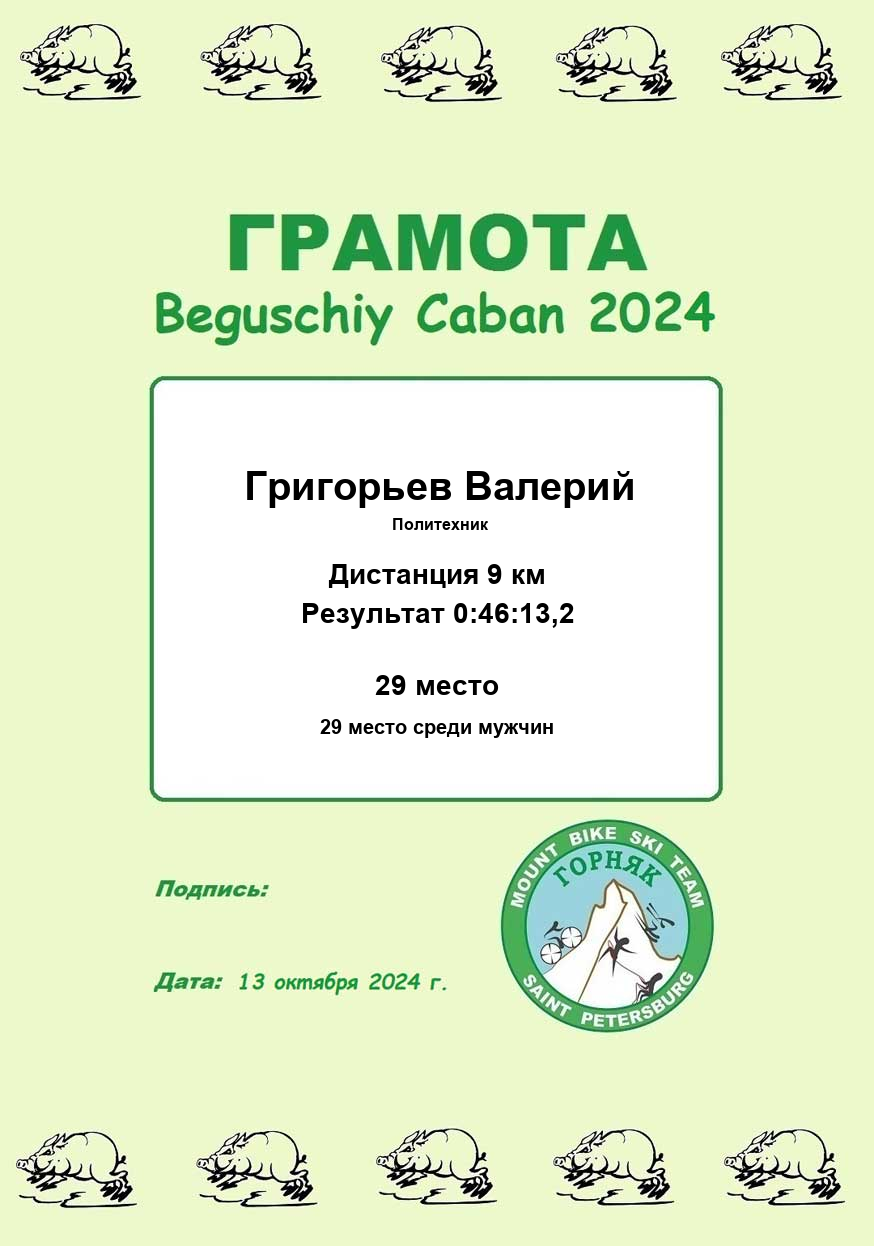 ГРАМОТА
Beguschiy Caban 2024

Григорьев Валерий
Политехник

Дистанция 9 км
Результат 0:46:13,2

29 место
29 место среди мужчин

Подпись:

Дата: 13 октября 2024 г.

MOUNT BIKE SKI TEAM
ГОРНЯК
SAINT PETERSBURG